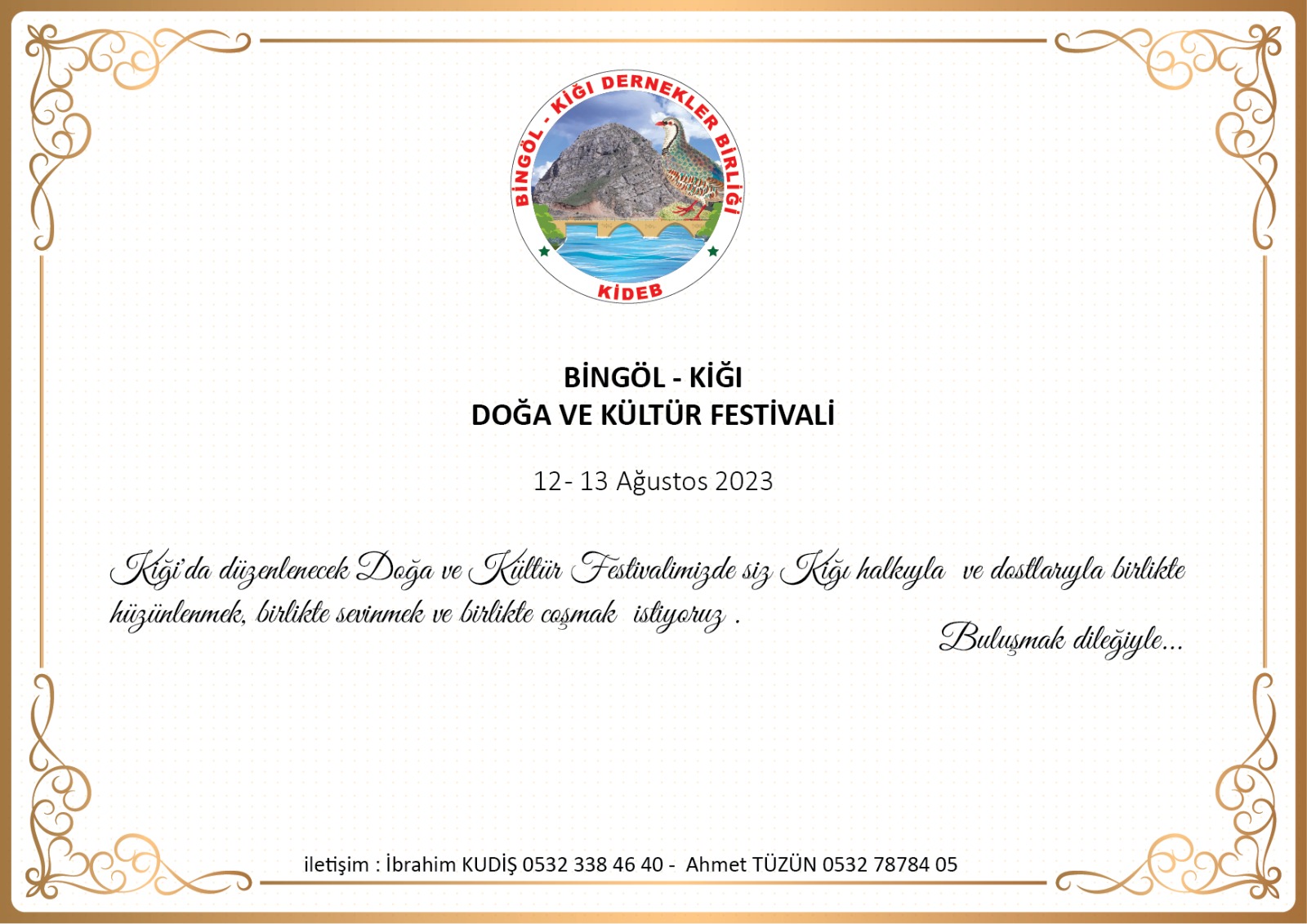 BİNGÖL - KİĞI DERNEKLER BİRLİĞİ

KİDEB

BİNGÖL - KİĞI
DOĞA VE KÜLTÜR FESTİVALİ

12- 13 Ağustos 2023

Kiği'da düzenlenecek Doğa ve Kültür Festivalimizde siz Kiğı halkıyla ve dostlarıyla birlikte hüzünlenmek, birlikte sevinmek ve birlikte coşmak istiyoruz .

Buluşmak dileğiyle...

iletişim : İbrahim KUDİŞ 0532 338 46 40 - Ahmet TÜZÜN 0532 78784 05